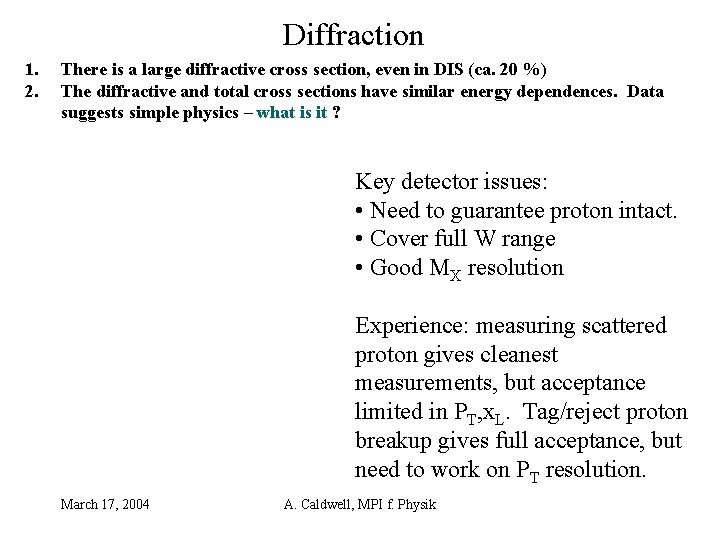 Diffraction

1. There is a large diffractive cross section, even in DIS (ca. 20 %)
2. The diffractive and total cross sections have similar energy dependences. Data suggests simple physics – what is it ?

Key detector issues:
• Need to guarantee proton intact.
• Cover full W range
• Good $M_X$ resolution

Experience: measuring scattered proton gives cleanest measurements, but acceptance limited in $P_T$,$x_L$. Tag/reject proton breakup gives full acceptance, but need to work on $P_T$ resolution.

March 17, 2004 A. Caldwell, MPI f. Physik